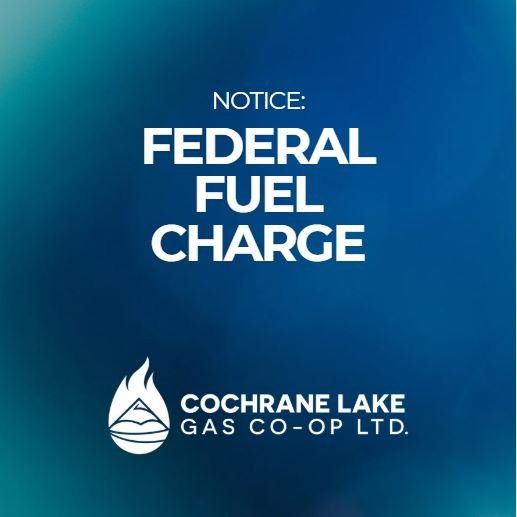 NOTICE:

FEDERAL FUEL CHARGE

COCHRANE LAKE
GAS CO-OP LTD.